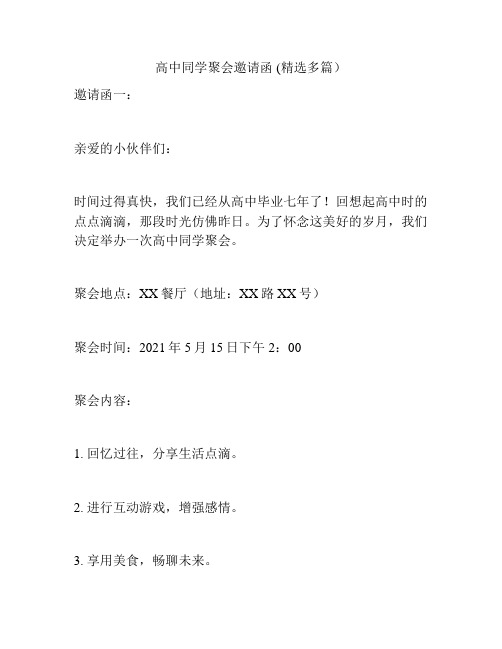 高中同学聚会邀请函 (精选多篇）

邀请函一：

亲爱的小伙伴们：

时间过得真快，我们已经从高中毕业七年了！回想起高中时的点点滴滴，那段时光仿佛昨日。为了怀念这美好的岁月，我们决定举办一次高中同学聚会。

聚会地点：XX 餐厅（地址：XX 路 XX 号）

聚会时间：2021 年 5 月 15 日下午 2：00

聚会内容：

1. 回忆过往，分享生活点滴。

2. 进行互动游戏，增强感情。

3. 享用美食，畅聊未来。